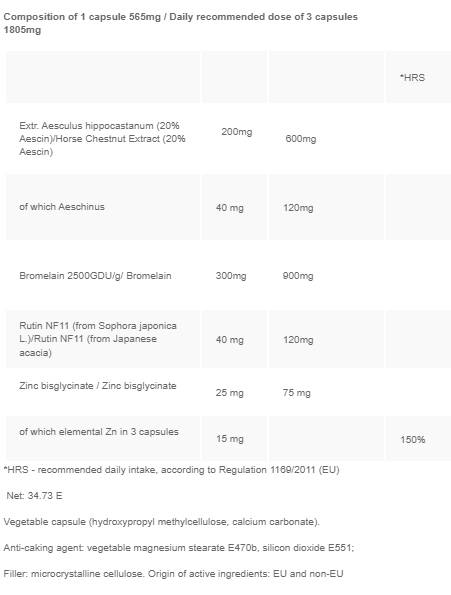 Composition of 1 capsule 565mg / Daily recommended dose of 3 capsules 1805mg

| | | | *HRS |
|---|---|---|---|
| Extr. Aesculus hippocastanum (20% Aescin)/Horse Chestnut Extract (20% Aescin) | 200mg | 600mg | |
| of which Aeschinus | 40 mg | 120mg | |
| Bromelain 2500GDU/g/ Bromelain | 300mg | 900mg | |
| Rutin NF11 (from Sophora japonica L.)/Rutin NF11 (from Japanese acacia) | 40 mg | 120mg | |
| Zinc bisglycinate / Zinc bisglycinate | 25 mg | 75 mg | |
| of which elemental Zn in 3 capsules | 15 mg | | 150% |

*HRS - recommended daily intake, according to Regulation 1169/2011 (EU)

Net: 34.73 E

Vegetable capsule (hydroxypropyl methylcellulose, calcium carbonate).

Anti-caking agent: vegetable magnesium stearate E470b, silicon dioxide E551;

Filler: microcrystalline cellulose. Origin of active ingredients: EU and non-EU